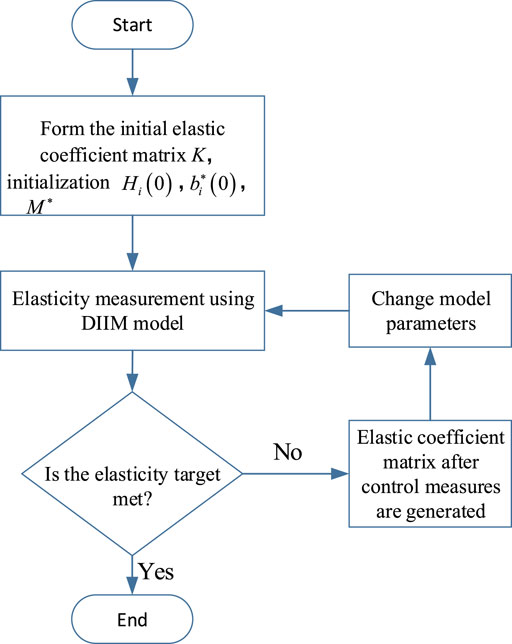 Start

Form the initial elastic coefficient matrix $K$, initialization $H_i(0)$, $b_i^*(0)$, $M^*$

Elasticity measurement using DIIM model

Change model parameters

Is the elasticity target met?

No

Elastic coefficient matrix after control measures are generated

Yes

End